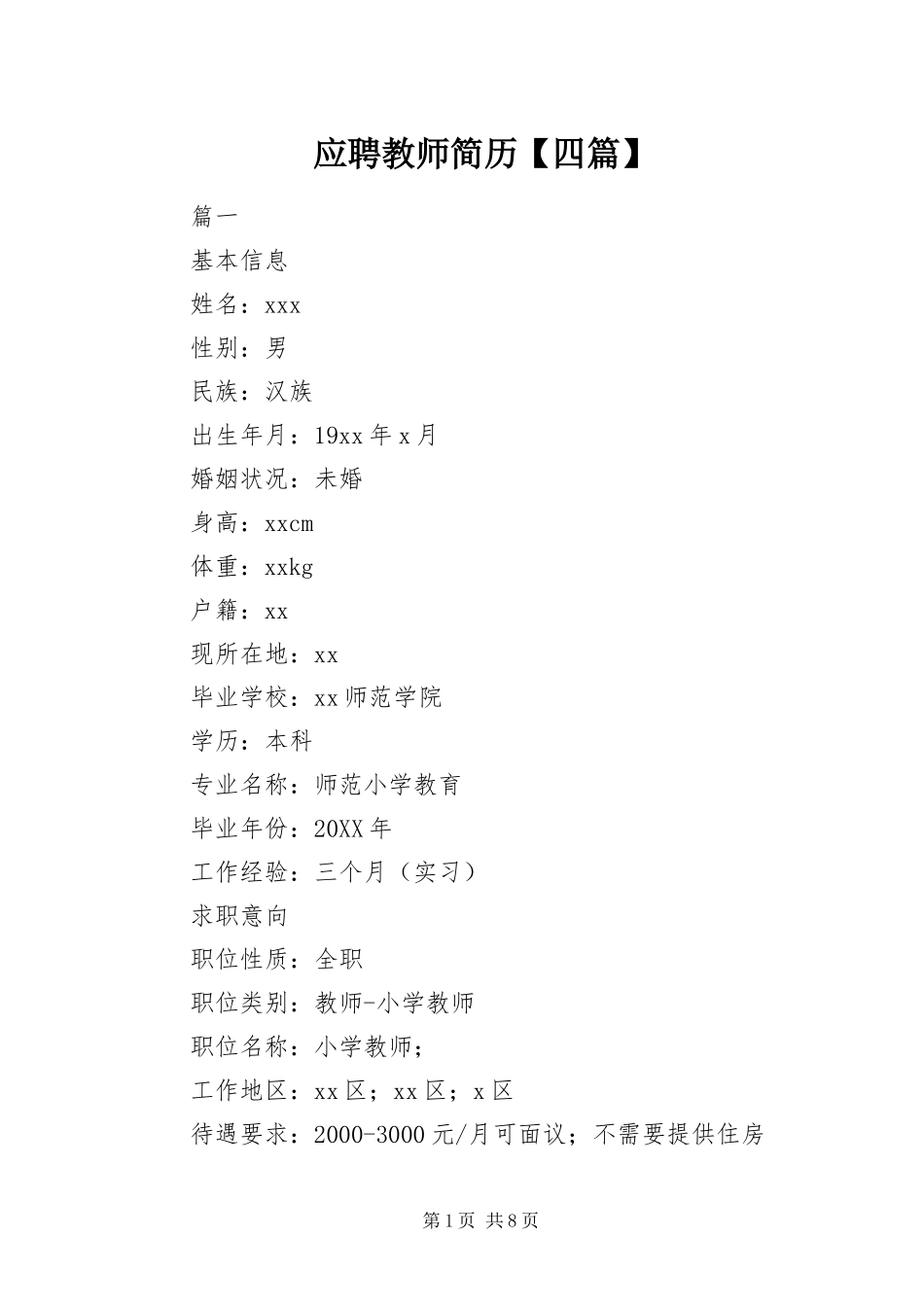 应聘教师简历【四篇】

篇一

基本信息

姓名：xxx

性别：男

民族：汉族

出生年月：19xx 年 x 月

婚姻状况：未婚

身高：xxcm

体重：xxkg

户籍：xx

现所在地：xx

毕业学校：xx 师范学院

学历：本科

专业名称：师范小学教育

毕业年份：20XX 年

工作经验：三个月（实习）

求职意向

职位性质：全职

职位类别：教师-小学教师

职位名称：小学教师；

工作地区：xx 区；xx 区；x 区

待遇要求：2000-3000 元/月可面议；不需要提供住房

第 1 页 共 8 页